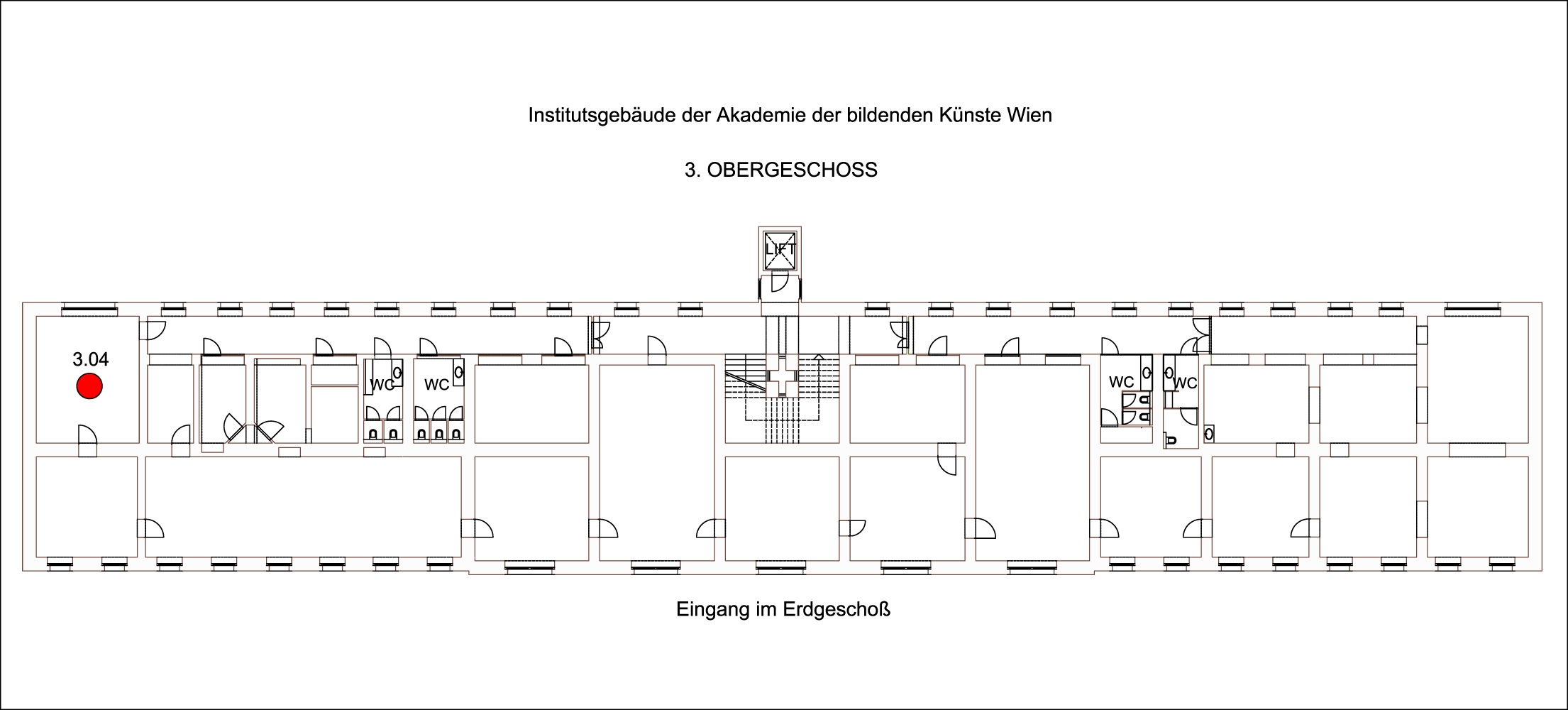 Institutsgebäude der Akademie der bildenden Künste Wien

3. OBERGESCHOSS

LIFT

3.04

WC

WC

WC

WC

Eingang im Erdgeschoß